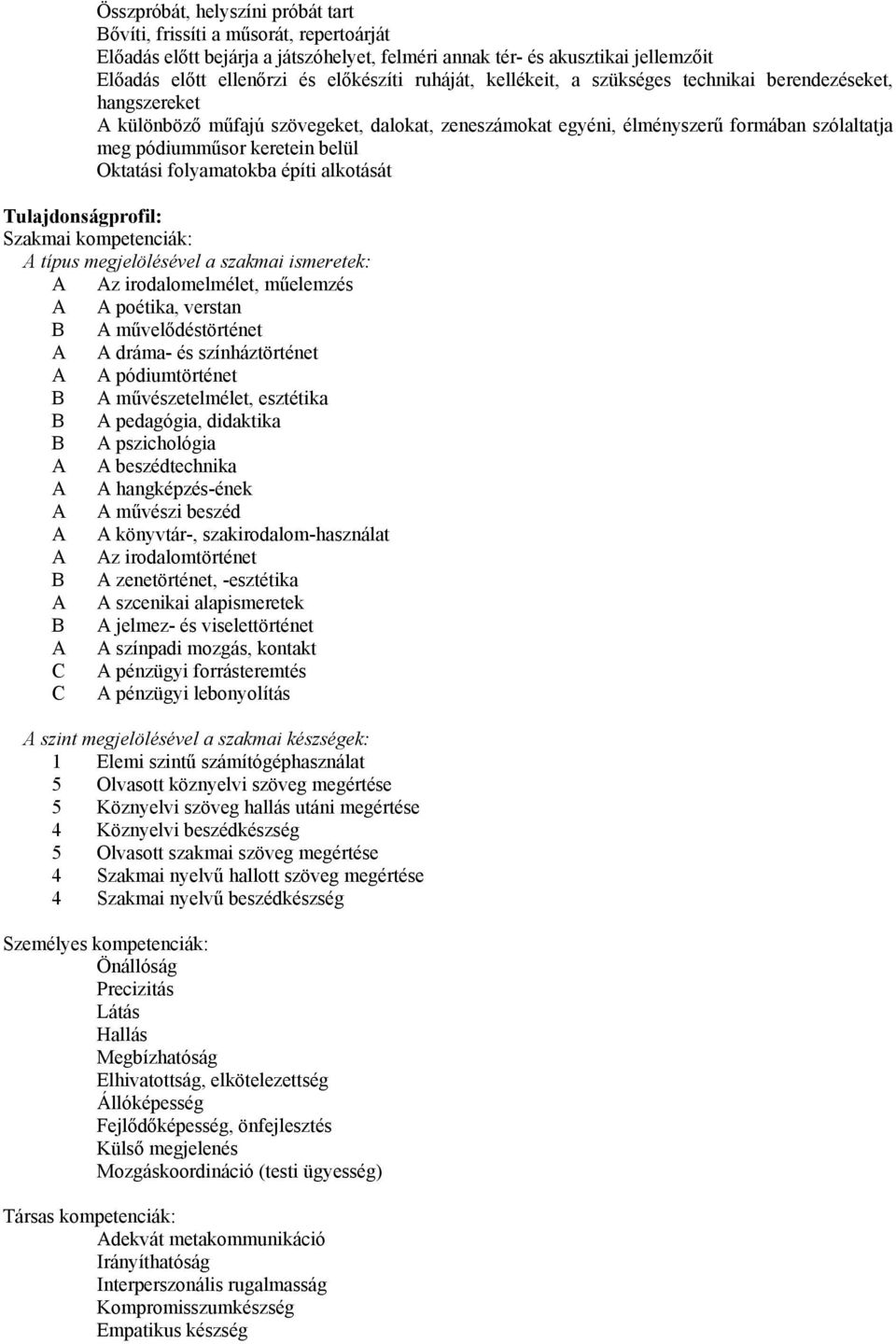 Összpróbát, helyszíni próbát tart
Bővíti, frissíti a műsorát, repertoárját
Előadás előtt bejárja a játszóhelyet, felméri annak tér- és akusztikai jellemzőit
Előadás előtt ellenőrzi és előkészíti ruháját, kellékeit, a szükséges technikai berendezéseket, hangszereket
A különböző műfajú szövegeket, dalokat, zeneszámokat egyéni, élményszerű formában szólaltatja meg pódiumműsor keretein belül
Oktatási folyamatokba építi alkotását

Tulajdonságprofil:
Szakmai kompetenciák:
A típus megjelölésével a szakmai ismeretek:
A Az irodalomelmélet, műelemzés
A A poétika, verstan
B A művelődéstörténet
A A dráma- és színháztörténet
A A pódiumtörténet
B A művészetelmélet, esztétika
B A pedagógia, didaktika
B A pszichológia
A A beszédtechnika
A A hangképzés-ének
A A művészi beszéd
A A könyvtár-, szakirodalom-használat
A Az irodalomtörténet
B A zenetörténet, -esztétika
A A szcenikai alapismeretek
B A jelmez- és viselettörténet
A A színpadi mozgás, kontakt
C A pénzügyi forrásteremtés
C A pénzügyi lebonyolítás

A szint megjelölésével a szakmai készségek:
1 Elemi szintű számítógéphasználat
5 Olvasott köznyelvi szöveg megértése
5 Köznyelvi szöveg hallás utáni megértése
4 Köznyelvi beszédkészség
5 Olvasott szakmai szöveg megértése
4 Szakmai nyelvű hallott szöveg megértése
4 Szakmai nyelvű beszédkészség

Személyes kompetenciák:
Önállóság
Precizitás
Látás
Hallás
Megbízhatóság
Elhivatottság, elkötelezettség
Állóképesség
Fejlődőképesség, önfejlesztés
Külső megjelenés
Mozgáskoordináció (testi ügyesség)

Társas kompetenciák:
Adekvát metakommunikáció
Irányíthatóság
Interperszonális rugalmasság
Kompromisszumkészség
Empatikus készség